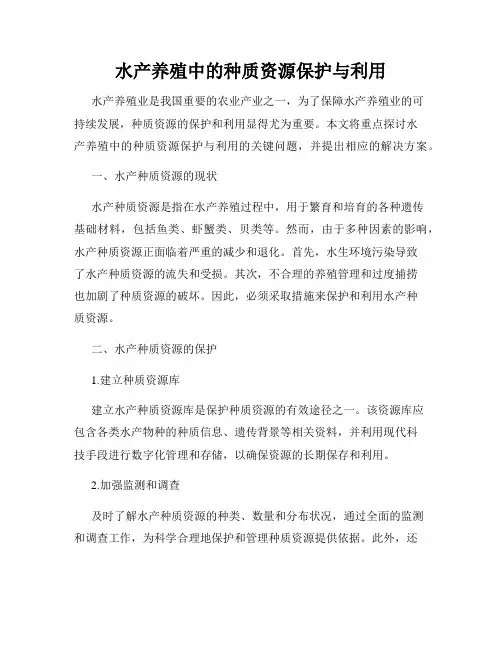 水产养殖中的种质资源保护与利用

水产养殖业是我国重要的农业产业之一，为了保障水产养殖业的可持续发展，种质资源的保护和利用显得尤为重要。本文将重点探讨水产养殖中的种质资源保护与利用的关键问题，并提出相应的解决方案。

一、水产种质资源的现状

水产种质资源是指在水产养殖过程中，用于繁育和培育的各种遗传基础材料，包括鱼类、虾蟹类、贝类等。然而，由于多种因素的影响，水产种质资源正面临着严重的减少和退化。首先，水生环境污染导致了水产种质资源的流失和受损。其次，不合理的养殖管理和过度捕捞也加剧了种质资源的破坏。因此，必须采取措施来保护和利用水产种质资源。

二、水产种质资源的保护

1.建立种质资源库

建立水产种质资源库是保护种质资源的有效途径之一。该资源库应包含各类水产物种的种质信息、遗传背景等相关资料，并利用现代科技手段进行数字化管理和存储，以确保资源的长期保存和利用。

2.加强监测和调查

及时了解水产种质资源的种类、数量和分布状况，通过全面的监测和调查工作，为科学合理地保护和管理种质资源提供依据。此外，还